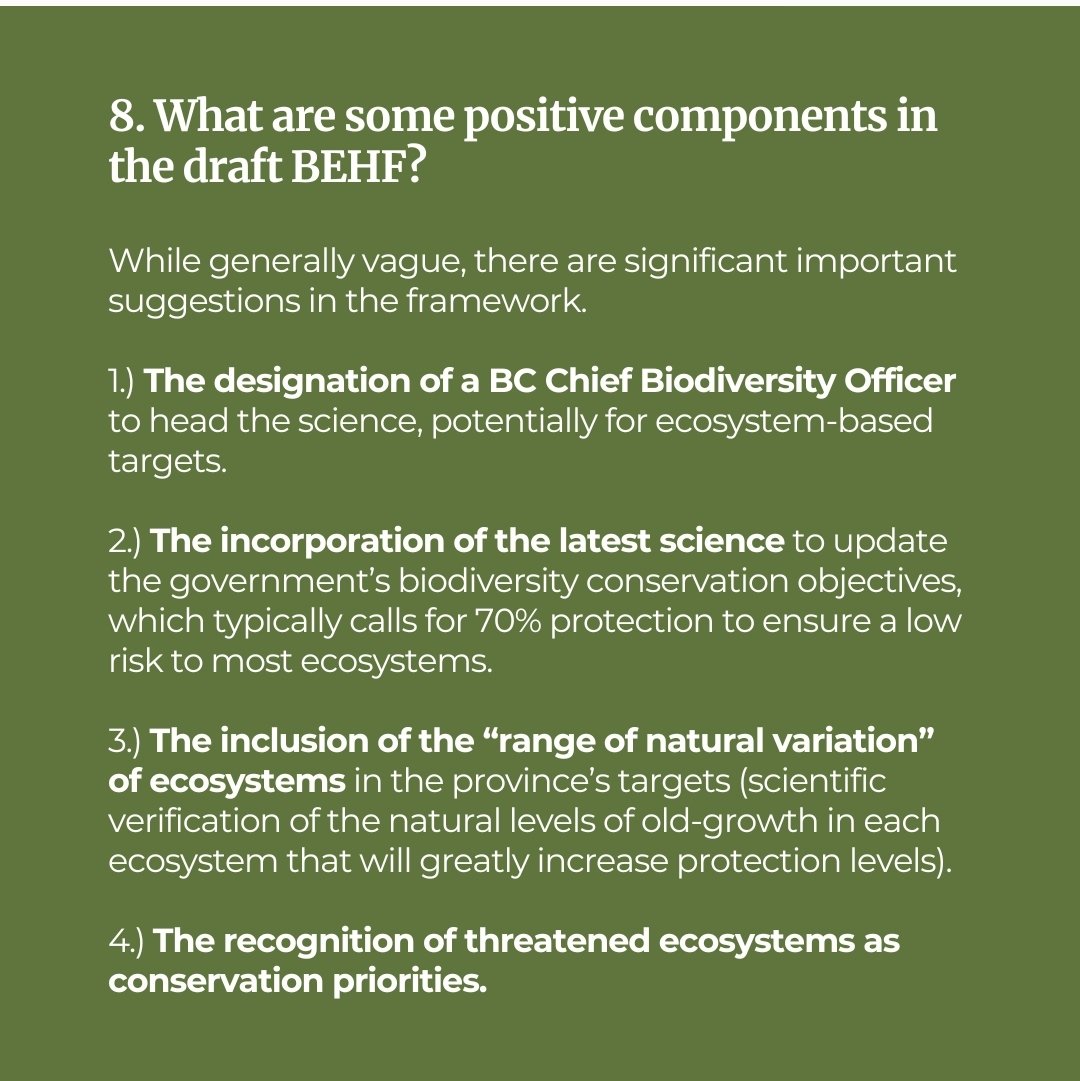 8. What are some positive components in the draft BEHF?

While generally vague, there are significant important suggestions in the framework.

1.) The designation of a BC Chief Biodiversity Officer to head the science, potentially for ecosystem-based targets.

2.) The incorporation of the latest science to update the government's biodiversity conservation objectives, which typically calls for 70% protection to ensure a low risk to most ecosystems.

3.) The inclusion of the "range of natural variation" of ecosystems in the province's targets (scientific verification of the natural levels of old-growth in each ecosystem that will greatly increase protection levels).

4.) The recognition of threatened ecosystems as conservation priorities.